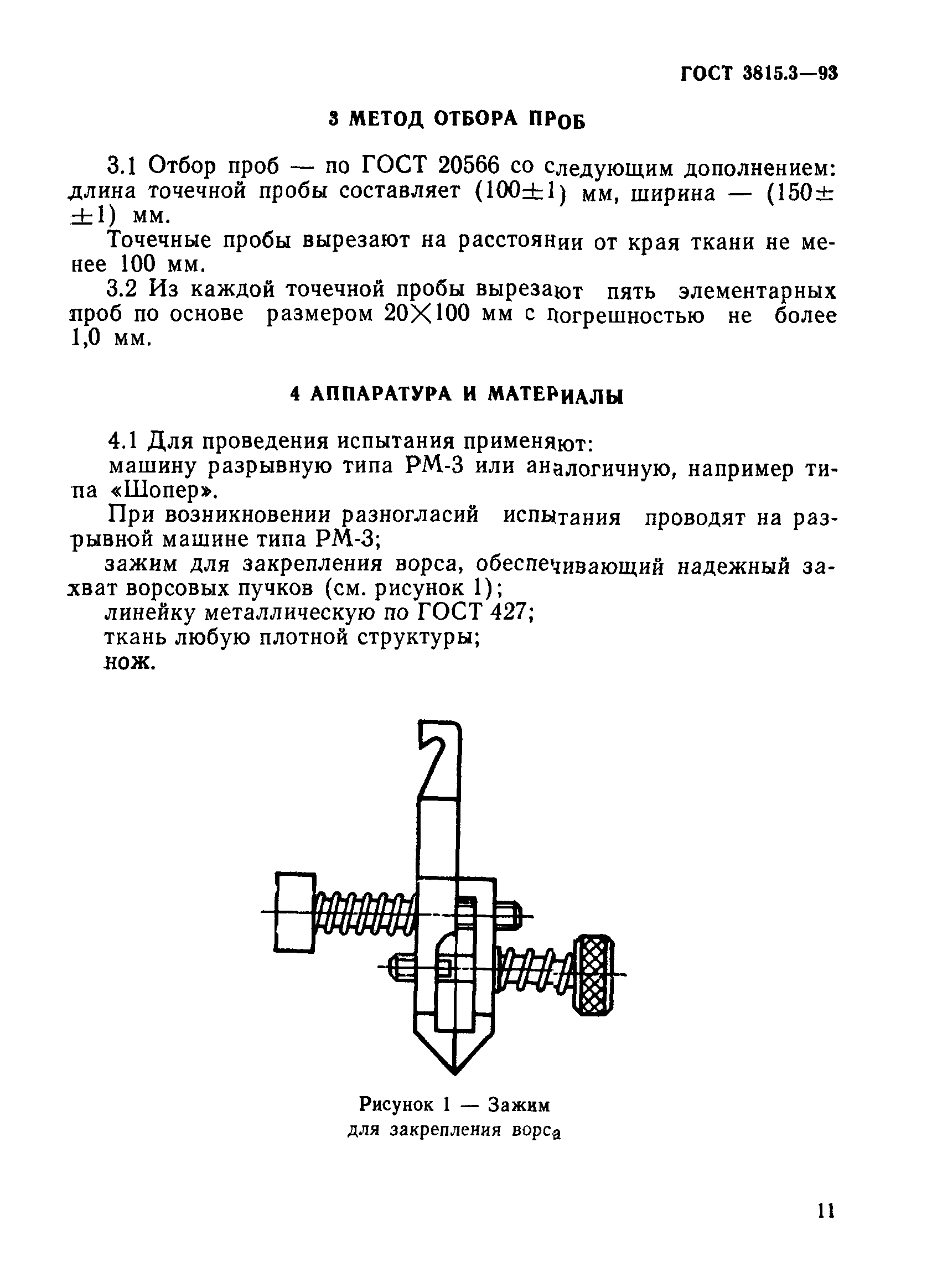 ГОСТ 3815.3—93

3 МЕТОД ОТБОРА ПРОБ

3.1 Отбор проб — по ГОСТ 20566 со следующим дополнением: длина точечной пробы составляет $(100\pm1)$ мм, ширина — $(150\pm\pm1)$ мм.

Точечные пробы вырезают на расстоянии от края ткани не менее 100 мм.

3.2 Из каждой точечной пробы вырезают пять элементарных проб по основе размером $20\times100$ мм с погрешностью не более 1,0 мм.

4 АППАРАТУРА И МАТЕРИАЛЫ

4.1 Для проведения испытания применяют:

машину разрывную типа РМ-3 или аналогичную, например типа «Шопер».

При возникновении разногласий испытания проводят на разрывной машине типа РМ-3;

зажим для закрепления ворса, обеспечивающий надежный захват ворсовых пучков (см. рисунок 1);

линейку металлическую по ГОСТ 427;

ткань любую плотной структуры;

нож.

Рисунок 1 — Зажим для закрепления ворса

11